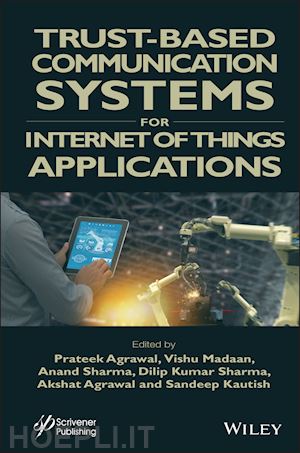 TRUST-BASED COMMUNICATION SYSTEMS FOR INTERNET OF THINGS APPLICATIONS

Edited by
Prateek Agrawal, Vishu Madaan, Anand Sharma, Dilip Kumar Sharma, Akshat Agrawal and Sandeep Kautish

Scrivener Publishing

WILEY

HOEPLI.IT